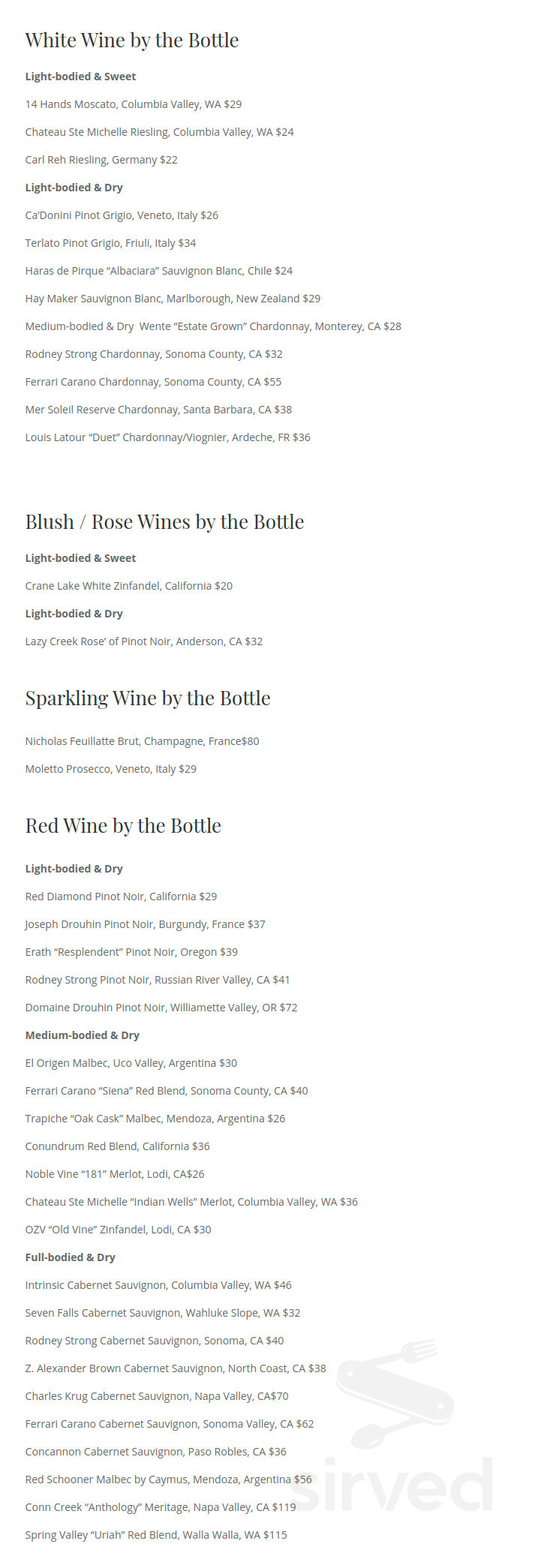 White Wine by the Bottle

Light-bodied & Sweet

14 Hands Moscato, Columbia Valley, WA $29

Chateau Ste Michelle Riesling, Columbia Valley, WA $24

Carl Reh Riesling, Germany $22

Light-bodied & Dry

Ca'Donini Pinot Grigio, Veneto, Italy $26

Terlato Pinot Grigio, Friuli, Italy $34

Haras de Pirque "Albaciara" Sauvignon Blanc, Chile $24

Hay Maker Sauvignon Blanc, Marlborough, New Zealand $29

Medium-bodied & Dry Wente "Estate Grown" Chardonnay, Monterey, CA $28

Rodney Strong Chardonnay, Sonoma County, CA $32

Ferrari Carano Chardonnay, Sonoma County, CA $55

Mer Soleil Reserve Chardonnay, Santa Barbara, CA $38

Louis Latour "Duet" Chardonnay/Viognier, Ardeche, FR $36

Blush / Rose Wines by the Bottle

Light-bodied & Sweet

Crane Lake White Zinfandel, California $20

Light-bodied & Dry

Lazy Creek Rose' of Pinot Noir, Anderson, CA $32

Sparkling Wine by the Bottle

Nicholas Feuillatte Brut, Champagne, France$80

Moletto Prosecco, Veneto, Italy $29

Red Wine by the Bottle

Light-bodied & Dry

Red Diamond Pinot Noir, California $29

Joseph Drouhin Pinot Noir, Burgundy, France $37

Erath "Resplendent" Pinot Noir, Oregon $39

Rodney Strong Pinot Noir, Russian River Valley, CA $41

Domaine Drouhin Pinot Noir, Williamette Valley, OR $72

Medium-bodied & Dry

El Origen Malbec, Uco Valley, Argentina $30

Ferrari Carano "Siena" Red Blend, Sonoma County, CA $40

Trapiche "Oak Cask" Malbec, Mendoza, Argentina $26

Conundrum Red Blend, California $36

Noble Vine "181" Merlot, Lodi, CA$26

Chateau Ste Michelle "Indian Wells" Merlot, Columbia Valley, WA $36

OZV "Old Vine" Zinfandel, Lodi, CA $30

Full-bodied & Dry

Intrinsic Cabernet Sauvignon, Columbia Valley, WA $46

Seven Falls Cabernet Sauvignon, Wahluke Slope, WA $32

Rodney Strong Cabernet Sauvignon, Sonoma, CA $40

Z. Alexander Brown Cabernet Sauvignon, North Coast, CA $38

Charles Krug Cabernet Sauvignon, Napa Valley, CA$70

Ferrari Carano Cabernet Sauvignon, Sonoma Valley, CA $62

Concannon Cabernet Sauvignon, Paso Robles, CA $36

Red Schooner Malbec by Caymus, Mendoza, Argentina $56

Conn Creek "Anthology" Meritage, Napa Valley, CA $119

Spring Valley "Uriah" Red Blend, Walla Walla, WA $115

sirved